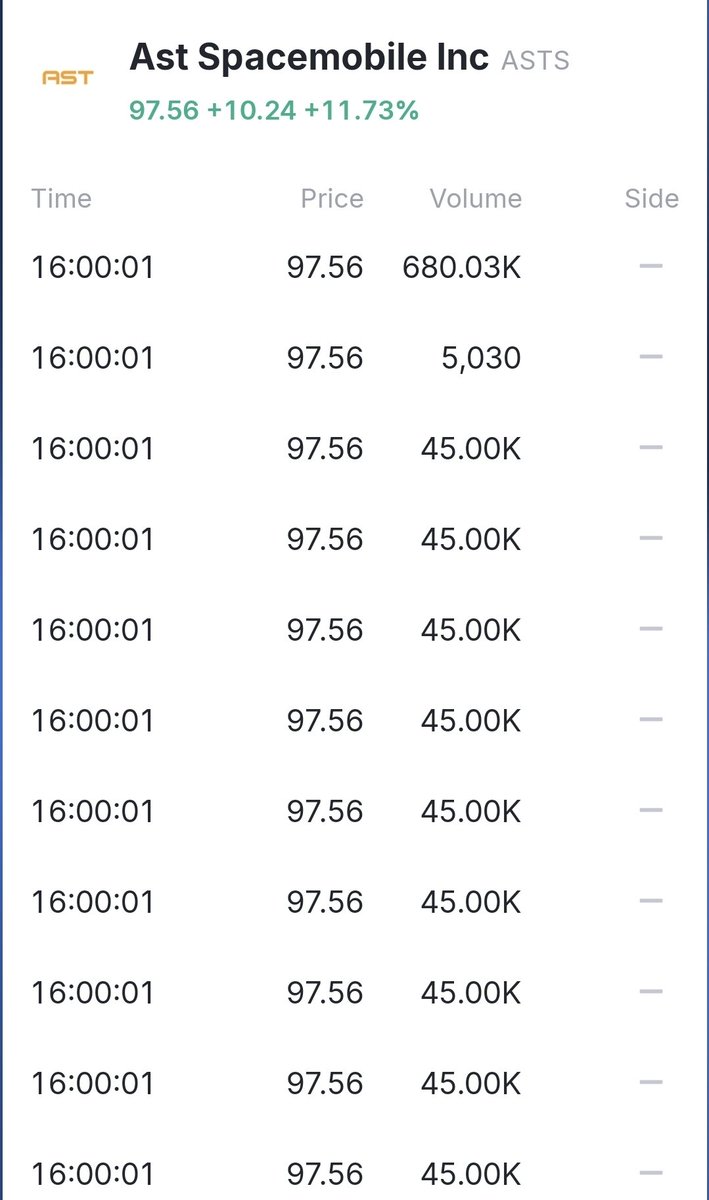 AST

Ast Spacemobile Inc ASTS
97.56 +10.24 +11.73%

| Time | Price | Volume | Side |
|---|---|---|---|
| 16:00:01 | 97.56 | 680.03K | — |
| 16:00:01 | 97.56 | 5,030 | — |
| 16:00:01 | 97.56 | 45.00K | — |
| 16:00:01 | 97.56 | 45.00K | — |
| 16:00:01 | 97.56 | 45.00K | — |
| 16:00:01 | 97.56 | 45.00K | — |
| 16:00:01 | 97.56 | 45.00K | — |
| 16:00:01 | 97.56 | 45.00K | — |
| 16:00:01 | 97.56 | 45.00K | — |
| 16:00:01 | 97.56 | 45.00K | — |
| 16:00:01 | 97.56 | 45.00K | — |